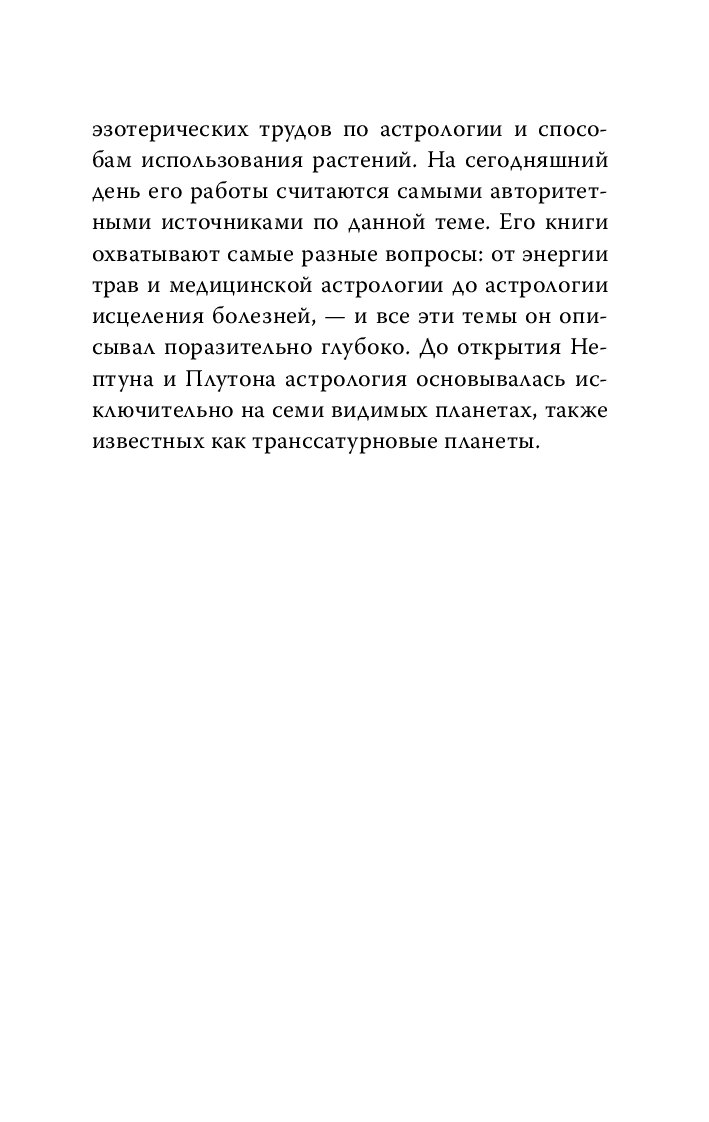 эзотерических трудов по астрологии и способам использования растений. На сегодняшний день его работы считаются самыми авторитетными источниками по данной теме. Его книги охватывают самые разные вопросы: от энергии трав и медицинской астрологии до астрологии исцеления болезней, — и все эти темы он описывал поразительно глубоко. До открытия Нептуна и Плутона астрология основывалась исключительно на семи видимых планетах, также известных как транссатурновые планеты.